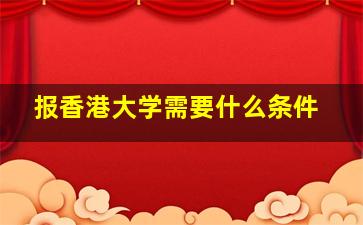 报香港大学需要什么条件